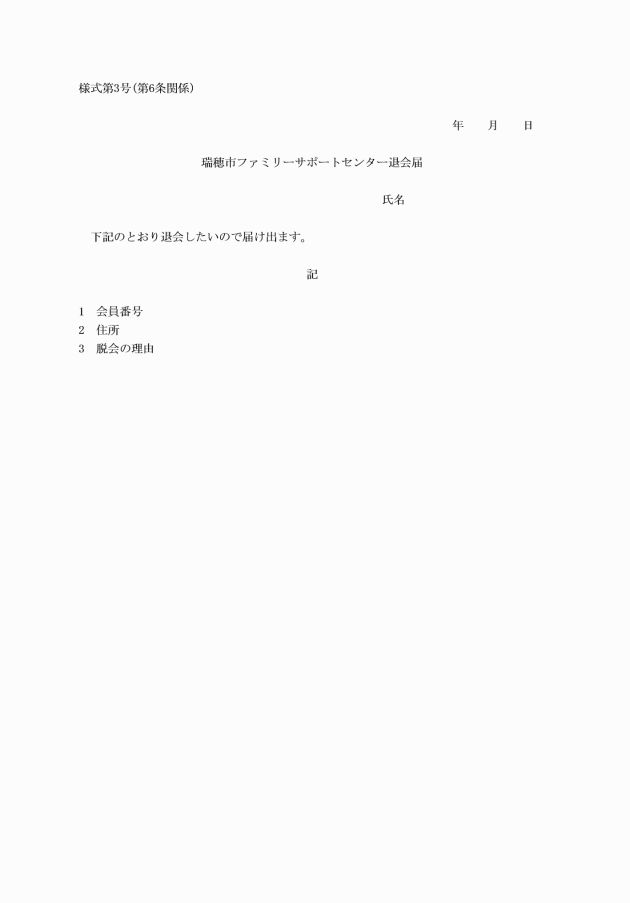 様式第3号(第6条関係)

年　月　日

瑞穂市ファミリーサポートセンター退会届

氏名

下記のとおり退会したいので届け出ます。

記

1　会員番号
2　住所
3　脱会の理由